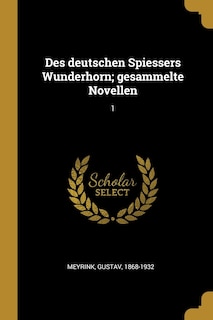 Des deutschen Spiessers Wunderhorn; gesammelte Novellen

1

Scholar SELECT

MEYRINK, GUSTAV, 1868-1932